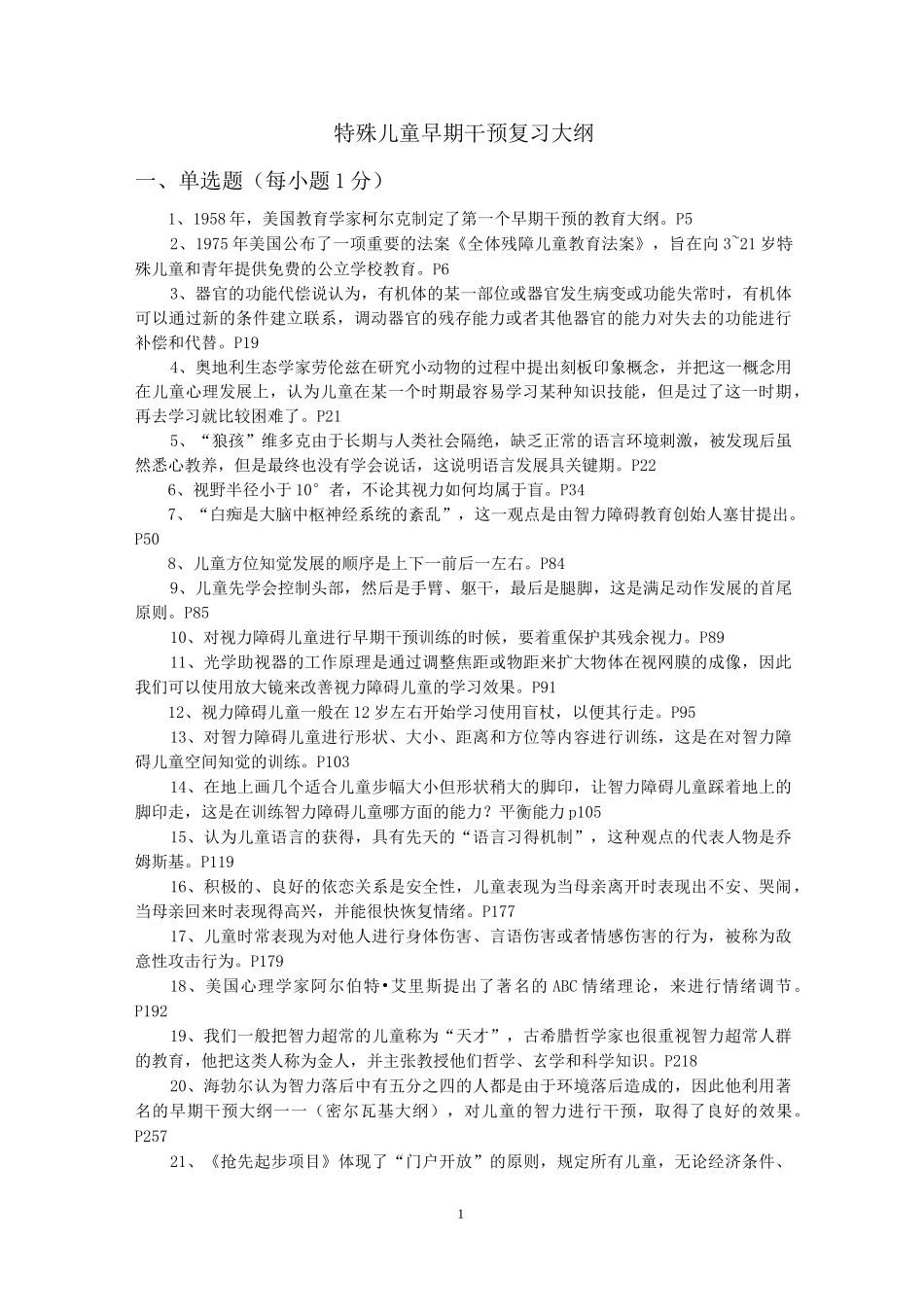 特殊儿童早期干预复习大纲

一、单选题（每小题 1 分）

1、1958 年，美国教育学家柯尔克制定了第一个早期干预的教育大纲。P5

2、1975 年美国公布了一项重要的法案《全体残障儿童教育法案》，旨在向 3~21 岁特殊儿童和青年提供免费的公立学校教育。P6

3、器官的功能代偿说认为，有机体的某一部位或器官发生病变或功能失常时，有机体可以通过新的条件建立联系，调动器官的残存能力或者其他器官的能力对失去的功能进行补偿和代替。P19

4、奥地利生态学家劳伦兹在研究小动物的过程中提出刻板印象概念，并把这一概念用在儿童心理发展上，认为儿童在某一个时期最容易学习某种知识技能，但是过了这一时期，再去学习就比较困难了。P21

5、“狼孩”维多克由于长期与人类社会隔绝，缺乏正常的语言环境刺激，被发现后虽然悉心教养，但是最终也没有学会说话，这说明语言发展具关键期。P22

6、视野半径小于 10°者，不论其视力如何均属于盲。P34

7、“白痴是大脑中枢神经系统的紊乱”，这一观点是由智力障碍教育创始人塞甘提出。P50

8、儿童方位知觉发展的顺序是上下一前后一左右。P84

9、儿童先学会控制头部，然后是手臂、躯干，最后是腿脚，这是满足动作发展的首尾原则。P85

10、对视力障碍儿童进行早期干预训练的时候，要着重保护其残余视力。P89

11、光学助视器的工作原理是通过调整焦距或物距来扩大物体在视网膜的成像，因此我们可以使用放大镜来改善视力障碍儿童的学习效果。P91

12、视力障碍儿童一般在 12 岁左右开始学习使用盲杖，以便其行走。P95

13、对智力障碍儿童进行形状、大小、距离和方位等内容进行训练，这是在对智力障碍儿童空间知觉的训练。P103

14、在地上画几个适合儿童步幅大小但形状稍大的脚印，让智力障碍儿童踩着地上的脚印走，这是在训练智力障碍儿童哪方面的能力？平衡能力 p105

15、认为儿童语言的获得，具有先天的“语言习得机制”，这种观点的代表人物是乔姆斯基。P119

16、积极的、良好的依恋关系是安全性，儿童表现为当母亲离开时表现出不安、哭闹，当母亲回来时表现得高兴，并能很快恢复情绪。P177

17、儿童时常表现为对他人进行身体伤害、言语伤害或者情感伤害的行为，被称为敌意性攻击行为。P179

18、美国心理学家阿尔伯特•艾里斯提出了著名的 ABC 情绪理论，来进行情绪调节。P192

19、我们一般把智力超常的儿童称为“天才”，古希腊哲学家也很重视智力超常人群的教育，他把这类人称为金人，并主张教授他们哲学、玄学和科学知识。P218

20、海勃尔认为智力落后中有五分之四的人都是由于环境落后造成的，因此他利用著名的早期干预大纲一一（密尔瓦基大纲），对儿童的智力进行干预，取得了良好的效果。P257

21、《抢先起步项目》体现了“门户开放”的原则，规定所有儿童，无论经济条件、

1